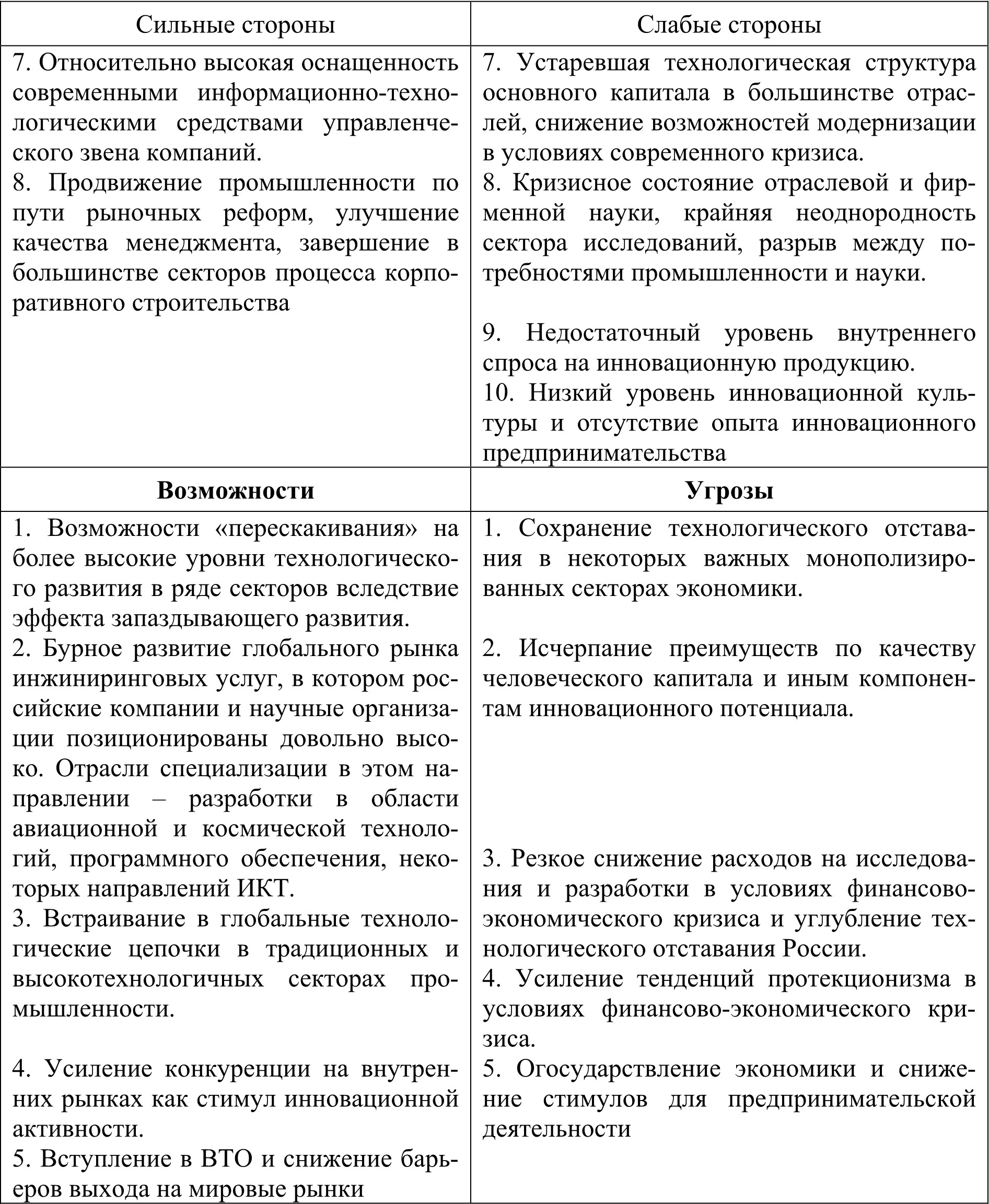 | Сильные стороны | Слабые стороны |
|---|---|
| 7. Относительно высокая оснащенность современными информационно-технологическими средствами управленческого звена компаний. 8. Продвижение промышленности по пути рыночных реформ, улучшение качества менеджмента, завершение в большинстве секторов процесса корпоративного строительства | 7. Устаревшая технологическая структура основного капитала в большинстве отраслей, снижение возможностей модернизации в условиях современного кризиса. 8. Кризисное состояние отраслевой и фирменной науки, крайняя неоднородность сектора исследований, разрыв между потребностями промышленности и науки. 9. Недостаточный уровень внутреннего спроса на инновационную продукцию. 10. Низкий уровень инновационной культуры и отсутствие опыта инновационного предпринимательства |
| **Возможности** | **Угрозы** |
| 1. Возможности «перескакивания» на более высокие уровни технологического развития в ряде секторов вследствие эффекта запаздывающего развития. 2. Бурное развитие глобального рынка инжиниринговых услуг, в котором российские компании и научные организации позиционированы довольно высоко. Отрасли специализации в этом направлении – разработки в области авиационной и космической технологий, программного обеспечения, некоторых направлений ИКТ. 3. Встраивание в глобальные технологические цепочки в традиционных и высокотехнологичных секторах промышленности. 4. Усиление конкуренции на внутренних рынках как стимул инновационной активности. 5. Вступление в ВТО и снижение барьеров выхода на мировые рынки | 1. Сохранение технологического отставания в некоторых важных монополизированных секторах экономики. 2. Исчерпание преимуществ по качеству человеческого капитала и иным компонентам инновационного потенциала. 3. Резкое снижение расходов на исследования и разработки в условиях финансово-экономического кризиса и углубление технологического отставания России. 4. Усиление тенденций протекционизма в условиях финансово-экономического кризиса. 5. Огосударствление экономики и снижение стимулов для предпринимательской деятельности |